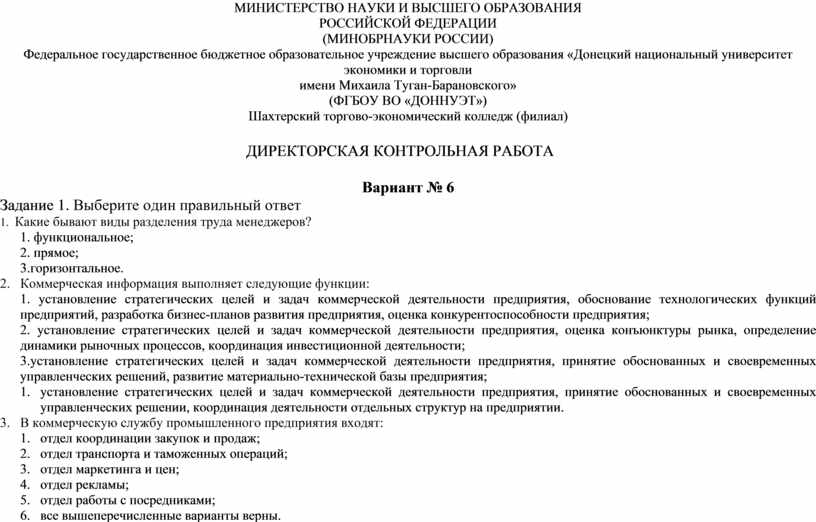 МИНИСТЕРСТВО НАУКИ И ВЫСШЕГО ОБРАЗОВАНИЯ
РОССИЙСКОЙ ФЕДЕРАЦИИ
(МИНОБРНАУКИ РОССИИ)
Федеральное государственное бюджетное образовательное учреждение высшего образования «Донецкий национальный университет экономики и торговли
имени Михаила Туган-Барановского»
(ФГБОУ ВО «ДОННУЭТ»)
Шахтерский торгово-экономический колледж (филиал)

ДИРЕКТОРСКАЯ КОНТРОЛЬНАЯ РАБОТА

Вариант № 6

Задание 1. Выберите один правильный ответ
1. Какие бывают виды разделения труда менеджеров?
1. функциональное;
2. прямое;
3.горизонтальное.
2. Коммерческая информация выполняет следующие функции:
1. установление стратегических целей и задач коммерческой деятельности предприятия, обоснование технологических функций предприятий, разработка бизнес-планов развития предприятия, оценка конкурентоспособности предприятия;
2. установление стратегических целей и задач коммерческой деятельности предприятия, оценка конъюнктуры рынка, определение динамики рыночных процессов, координация инвестиционной деятельности;
3.установление стратегических целей и задач коммерческой деятельности предприятия, принятие обоснованных и своевременных управленческих решений, развитие материально-технической базы предприятия;
1. установление стратегических целей и задач коммерческой деятельности предприятия, принятие обоснованных и своевременных управленческих решении, координация деятельности отдельных структур на предприятии.
3. В коммерческую службу промышленного предприятия входят:
1. отдел координации закупок и продаж;
2. отдел транспорта и таможенных операций;
3. отдел маркетинга и цен;
4. отдел рекламы;
5. отдел работы с посредниками;
6. все вышеперечисленные варианты верны.